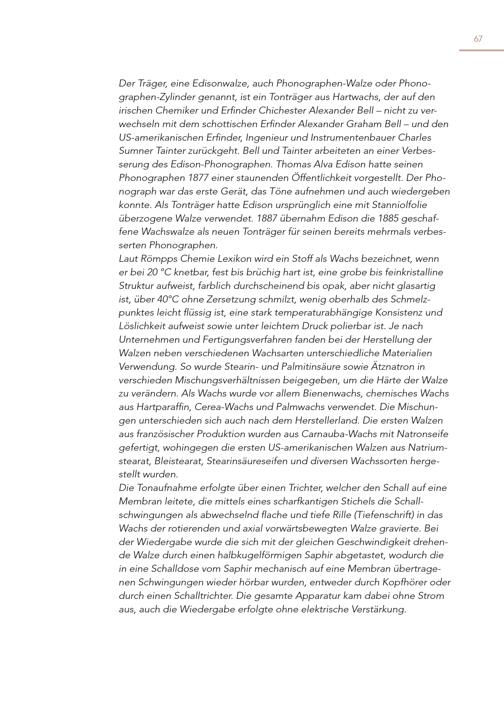 67

Der Träger, eine Edisonwalze, auch Phonographen-Walze oder Phonographen-Zylinder genannt, ist ein Tonträger aus Hartwachs, der auf den irischen Chemiker und Erfinder Chichester Alexander Bell – nicht zu verwechseln mit dem schottischen Erfinder Alexander Graham Bell – und den US-amerikanischen Erfinder, Ingenieur und Instrumentenbauer Charles Sumner Tainter zurückgeht. Bell und Tainter arbeiteten an einer Verbesserung des Edison-Phonographen. Thomas Alva Edison hatte seinen Phonographen 1877 einer staunenden Öffentlichkeit vorgestellt. Der Phonograph war das erste Gerät, das Töne aufnehmen und auch wiedergeben konnte. Als Tonträger hatte Edison ursprünglich eine mit Stanniolfolie überzogene Walze verwendet. 1887 übernahm Edison die 1885 geschaffene Wachswalze als neuen Tonträger für seinen bereits mehrmals verbesserten Phonographen.
Laut Römpps Chemie Lexikon wird ein Stoff als Wachs bezeichnet, wenn er bei 20 °C knetbar, fest bis brüchig hart ist, eine grobe bis feinkristalline Struktur aufweist, farblich durchscheinend bis opak, aber nicht glasartig ist, über 40°C ohne Zersetzung schmilzt, wenig oberhalb des Schmelzpunktes leicht flüssig ist, eine stark temperaturabhängige Konsistenz und Löslichkeit aufweist sowie unter leichtem Druck polierbar ist. Je nach Unternehmen und Fertigungsverfahren fanden bei der Herstellung der Walzen neben verschiedenen Wachsarten unterschiedliche Materialien Verwendung. So wurde Stearin- und Palmitinsäure sowie Ätznatron in verschieden Mischungsverhältnissen beigegeben, um die Härte der Walze zu verändern. Als Wachs wurde vor allem Bienenwachs, chemisches Wachs aus Hartparaffin, Cerea-Wachs und Palmwachs verwendet. Die Mischungen unterschieden sich auch nach dem Herstellerland. Die ersten Walzen aus französischer Produktion wurden aus Carnauba-Wachs mit Natronseife gefertigt, wohingegen die ersten US-amerikanischen Walzen aus Natriumstearat, Bleistearat, Stearinsäureseifen und diversen Wachssorten hergestellt wurden.
Die Tonaufnahme erfolgte über einen Trichter, welcher den Schall auf eine Membran leitete, die mittels eines scharfkantigen Stichels die Schallschwingungen als abwechselnd flache und tiefe Rille (Tiefenschrift) in das Wachs der rotierenden und axial vorwärtsbewegten Walze gravierte. Bei der Wiedergabe wurde die sich mit der gleichen Geschwindigkeit drehende Walze durch einen halbkugelförmigen Saphir abgetastet, wodurch die in eine Schalldose vom Saphir mechanisch auf eine Membran übertragenen Schwingungen wieder hörbar wurden, entweder durch Kopfhörer oder durch einen Schalltrichter. Die gesamte Apparatur kam dabei ohne Strom aus, auch die Wiedergabe erfolgte ohne elektrische Verstärkung.